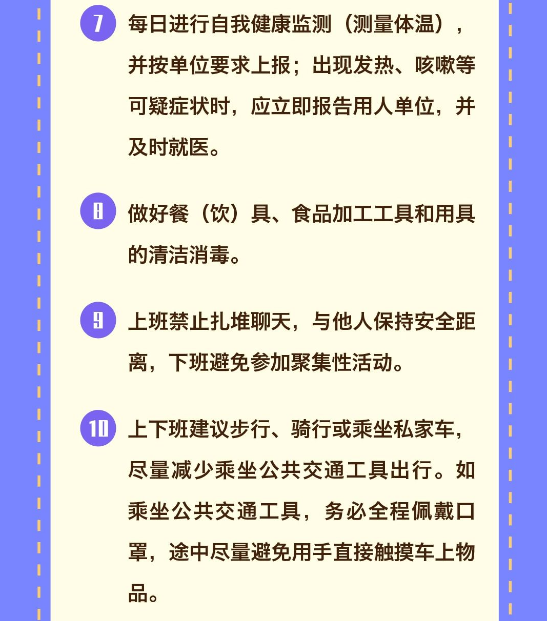 7 每日进行自我健康监测（测量体温），并按单位要求上报；出现发热、咳嗽等可疑症状时，应立即报告用人单位，并及时就医。

8 做好餐（饮）具、食品加工工具和用具的清洁消毒。

9 上班禁止扎堆聊天，与他人保持安全距离，下班避免参加聚集性活动。

10 上下班建议步行、骑行或乘坐私家车，尽量减少乘坐公共交通工具出行。如乘坐公共交通工具，务必全程佩戴口罩，途中尽量避免用手直接触摸车上物品。